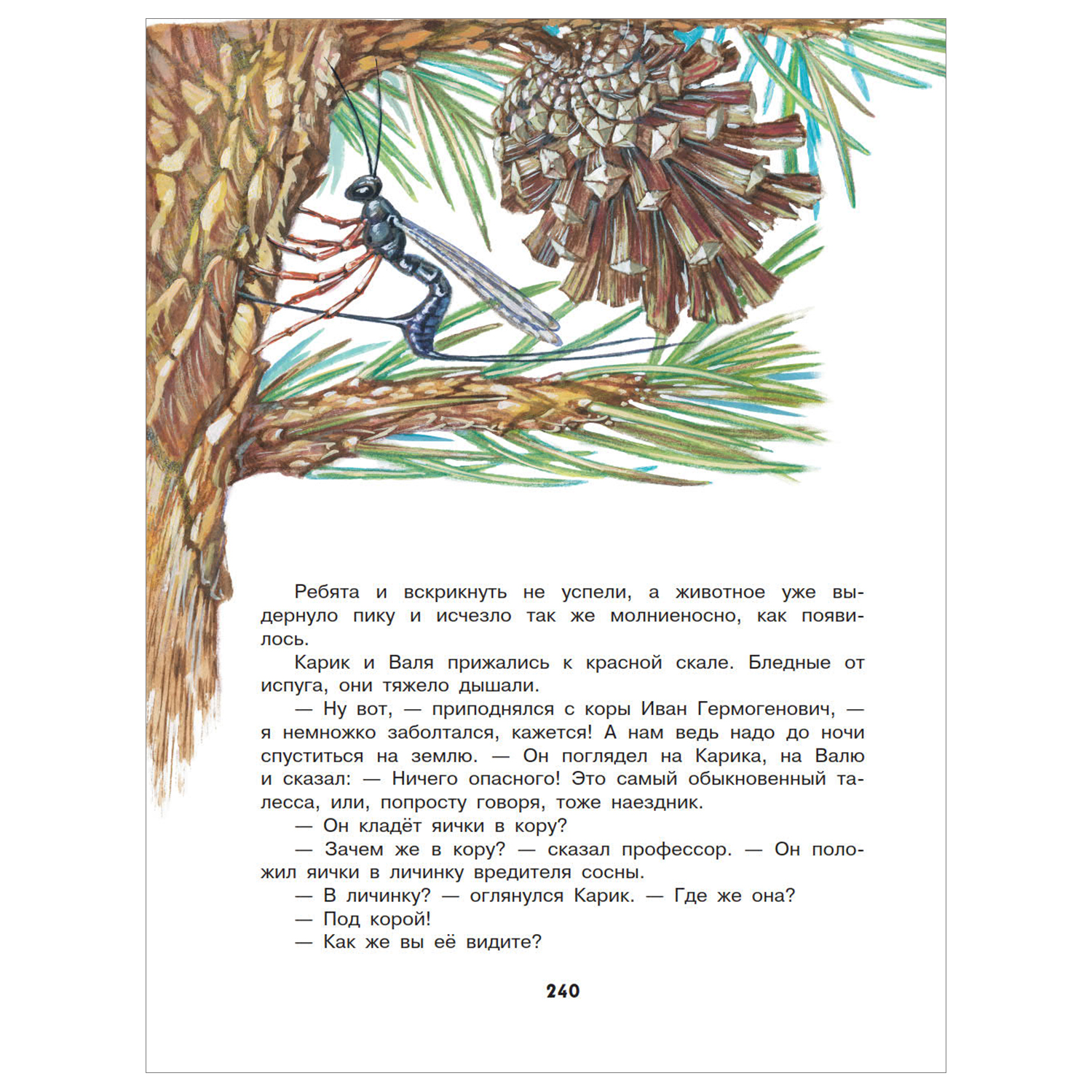 Ребята и вскрикнуть не успели, а животное уже выдернуло пику и исчезло так же молниеносно, как появилось.

Карик и Валя прижались к красной скале. Бледные от испуга, они тяжело дышали.

— Ну вот, — приподнялся с коры Иван Гермогенович, — я немножко заболтался, кажется! А нам ведь надо до ночи спуститься на землю. — Он поглядел на Карика, на Валю и сказал: — Ничего опасного! Это самый обыкновенный талесса, или, попросту говоря, тоже наездник.

— Он кладёт яички в кору?

— Зачем же в кору? — сказал профессор. — Он положил яички в личинку вредителя сосны.

— В личинку? — оглянулся Карик. — Где же она?

— Под корой!

— Как же вы её видите?

240